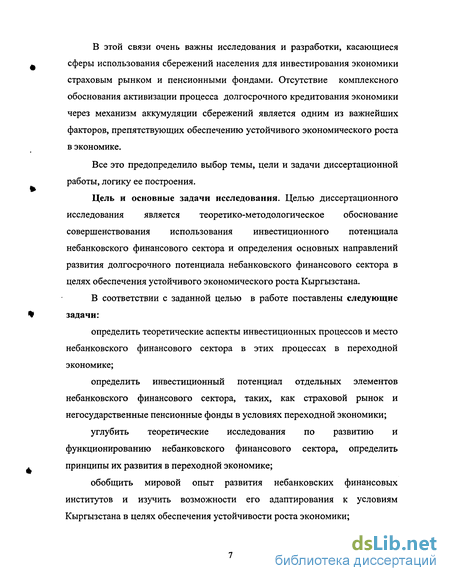 В этой связи очень важны исследования и разработки, касающиеся сферы использования сбережений населения для инвестирования экономики страховым рынком и пенсионными фондами. Отсутствие комплексного обоснования активизации процесса долгосрочного кредитования экономики через механизм аккумуляции сбережений является одним из важнейших факторов, препятствующих обеспечению устойчивого экономического роста в экономике.

Все это предопределило выбор темы, цели и задачи диссертационной работы, логику ее построения.

Цель и основные задачи исследования. Целью диссертационного исследования является теоретико-методологическое обоснование совершенствования использования инвестиционного потенциала небанковского финансового сектора и определения основных направлений развития долгосрочного потенциала небанковского финансового сектора в целях обеспечения устойчивого экономического роста Кыргызстана.

В соответствии с заданной целью в работе поставлены следующие задачи:

определить теоретические аспекты инвестиционных процессов и место небанковского финансового сектора в этих процессах в переходной экономике;

определить инвестиционный потенциал отдельных элементов небанковского финансового сектора, таких, как страховой рынок и негосударственные пенсионные фонды в условиях переходной экономики;

углубить теоретические исследования по развитию и функционированию небанковского финансового сектора, определить принципы их развития в переходной экономике;

обобщить мировой опыт развития небанковских финансовых институтов и изучить возможности его адаптирования к условиям Кыргызстана в целях обеспечения устойчивости роста экономики;

7

dsLib.net
библиотека диссертаций